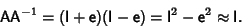 $AA^{-1} = (I + e)(I - e) = I^2 - e^2 \approx I.$